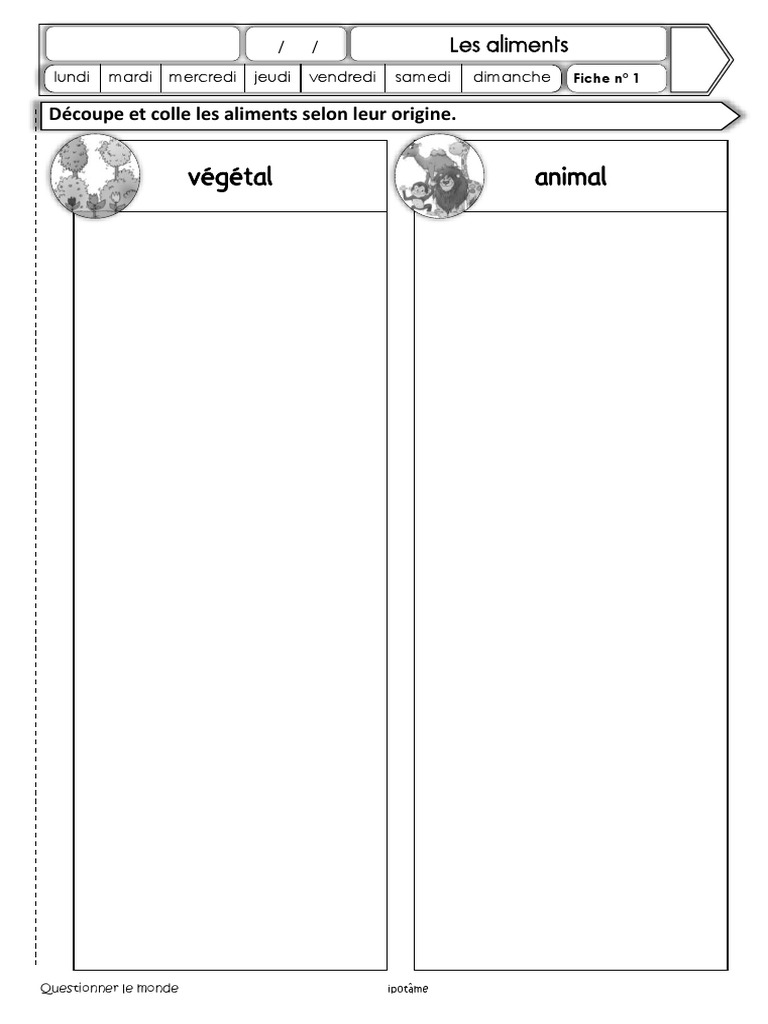 / /

Les aliments

lundi mardi mercredi jeudi vendredi samedi dimanche Fiche n° 1

Découpe et colle les aliments selon leur origine.

végétal

animal

Questionner le monde

ipotâme